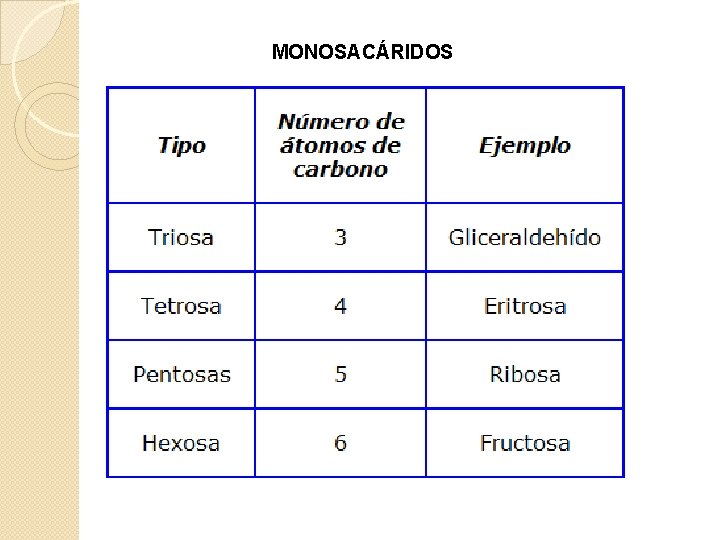 MONOSACÁRIDOS

| Tipo | Número de átomos de carbono | Ejemplo |
|---|---|---|
| Triosa | 3 | Gliceraldehído |
| Tetrosa | 4 | Eritrosa |
| Pentosas | 5 | Ribosa |
| Hexosa | 6 | Fructosa |